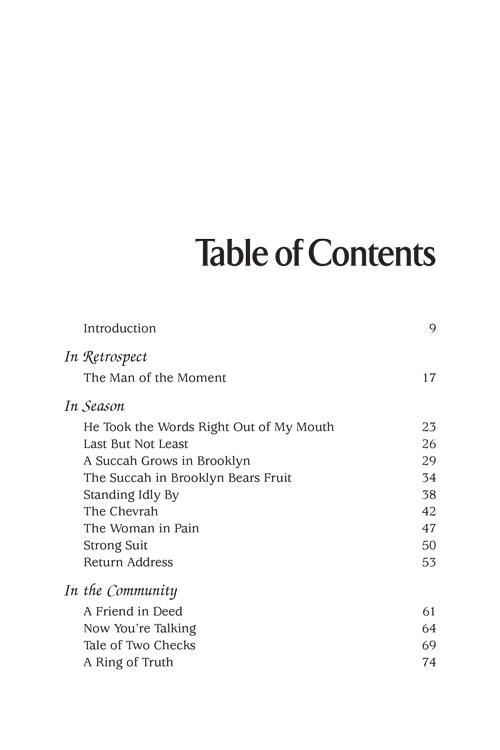 Table of Contents

Introduction 9

In Retrospect

The Man of the Moment 17

In Season

He Took the Words Right Out of My Mouth 23
Last But Not Least 26
A Succah Grows in Brooklyn 29
The Succah in Brooklyn Bears Fruit 34
Standing Idly By 38
The Chevrah 42
The Woman in Pain 47
Strong Suit 50
Return Address 53

In the Community

A Friend in Deed 61
Now You're Talking 64
Tale of Two Checks 69
A Ring of Truth 74